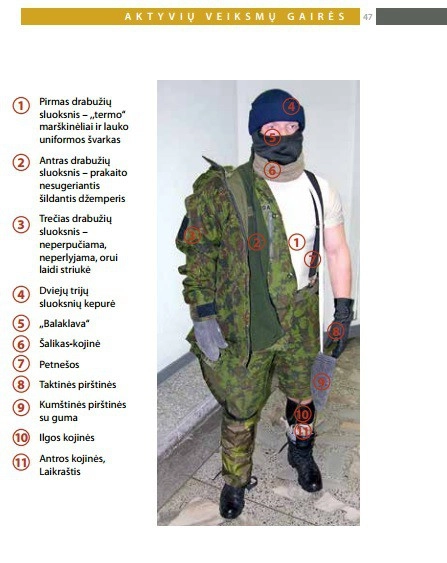 AKTYVIŲ VEIKSMŲ GAIRĖS 47

1 Pirmas drabužių sluoksnis – „termo“ marškinėliai ir lauko uniformos švarkas

2 Antras drabužių sluoksnis – prakaito nesugeriantis šildantis džemperis

3 Trečias drabužių sluoksnis – neperpučiama, neperlyjama, orui laidi striukė

4 Dviejų trijų sluoksnių kepurė

5 „Balaklava“

6 Šalikas-kojinė

7 Petnešos

8 Taktinės pirštinės

9 Kumštinės pirštinės su guma

10 Ilgos kojinės

11 Antros kojinės, Laikraštis

4
5
6
3
2
1
7
8
9
10
11